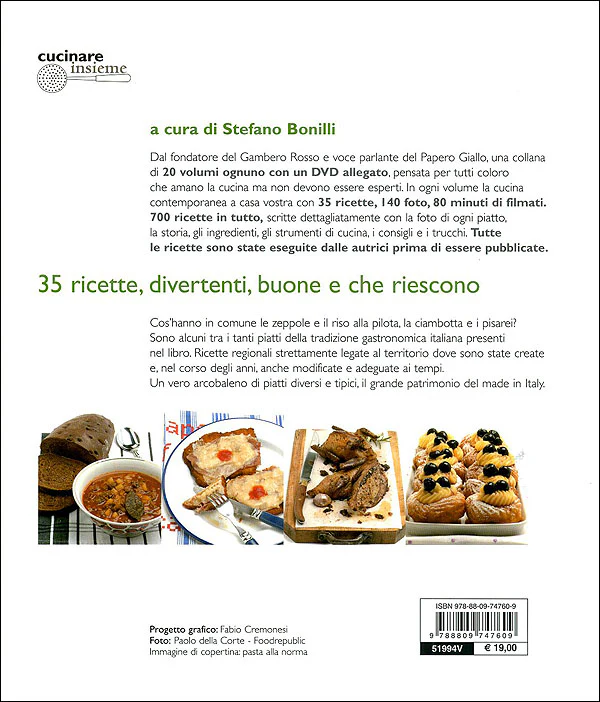 cucinare insieme

a cura di Stefano Bonilli

Dal fondatore del Gambero Rosso e voce parlante del Papero Giallo, una collana di 20 volumi ognuno con un DVD allegato, pensata per tutti coloro che amano la cucina ma non devono essere esperti. In ogni volume la cucina contemporanea a casa vostra con 35 ricette, 140 foto, 80 minuti di filmati. 700 ricette in tutto, scritte dettagliatamente con la foto di ogni piatto, la storia, gli ingredienti, gli strumenti di cucina, i consigli e i trucchi. Tutte le ricette sono state eseguite dalle autrici prima di essere pubblicate.

35 ricette, divertenti, buone e che riescono

Cos'hanno in comune le zeppole e il riso alla pilota, la ciambotta e i pisarei? Sono alcuni tra i tanti piatti della tradizione gastronomica italiana presenti nel libro. Ricette regionali strettamente legate al territorio dove sono state create e, nel corso degli anni, anche modificate e adeguate ai tempi. Un vero arcobaleno di piatti diversi e tipici, il grande patrimonio del made in Italy.

Progetto grafico: Fabio Cremonesi
Foto: Paolo della Corte - Foodrepublic
Immagine di copertina: pasta alla norma

ISBN 978-88-09-74760-9
9 788809 747609
51994V € 19,00